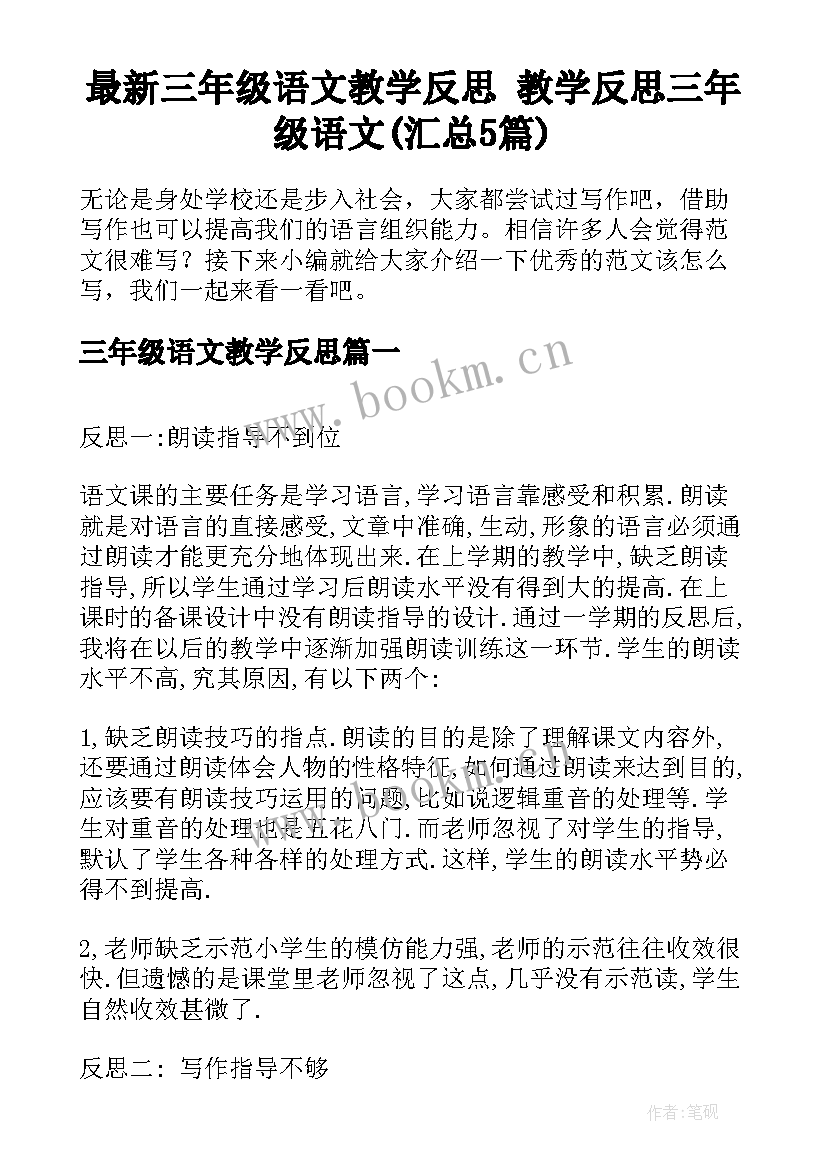 最新三年级语文教学反思 教学反思三年级语文(汇总5篇)

无论是身处学校还是步入社会，大家都尝试过写作吧，借助写作也可以提高我们的语言组织能力。相信许多人会觉得范文很难写？接下来小编就给大家介绍一下优秀的范文该怎么写，我们一起来看一看吧。

三年级语文教学反思篇一

www.bookm.cn

反思一:朗读指导不到位

语文课的主要任务是学习语言,学习语言靠感受和积累.朗读就是对语言的直接感受,文章中准确,生动,形象的语言必须通过朗读才能更充分地体现出来.在上学期的教学中,缺乏朗读指导,所以学生通过学习后朗读水平没有得到大的提高.在上课时的备课设计中没有朗读指导的设计.通过一学期的反思后,我将在以后的教学中逐渐加强朗读训练这一环节.学生的朗读水平不高,究其原因,有以下两个:

1,缺乏朗读技巧的指点.朗读的目的是除了理解课文内容外,还要通过朗读体会人物的性格特征,如何通过朗读来达到目的,应该要有朗读技巧运用的问题,比如说逻辑重音的处理等.学生对重音的处理也是五花八门.而老师忽视了对学生的指导,默认了学生各种各样的处理方式.这样,学生的朗读水平势必得不到提高.

2,老师缺乏示范小学生的模仿能力强,老师的示范往往收效很快.但遗憾的是课堂里老师忽视了这点,几乎没有示范读,学生自然收效甚微了.

反思二：写作指导不够

作者:笔砚